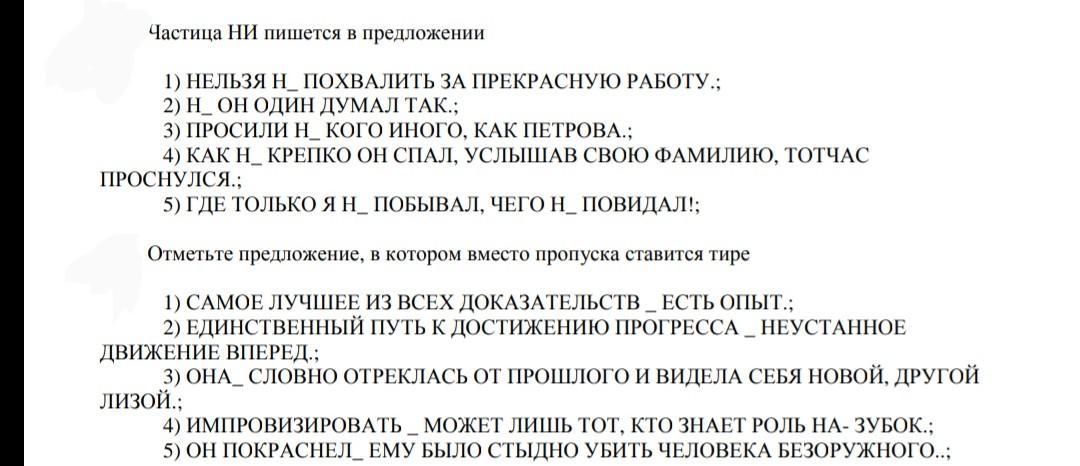 Частица НИ пишется в предложении

1) НЕЛЬЗЯ Н_ ПОХВАЛИТЬ ЗА ПРЕКРАСНУЮ РАБОТУ.;
2) Н_ ОН ОДИН ДУМАЛ ТАК.;
3) ПРОСИЛИ Н_ КОГО ИНОГО, КАК ПЕТРОВА.;
4) КАК Н_ КРЕПКО ОН СПАЛ, УСЛЫШАВ СВОЮ ФАМИЛИЮ, ТОТЧАС ПРОСНУЛСЯ.;
5) ГДЕ ТОЛЬКО Я Н_ ПОБЫВАЛ, ЧЕГО Н_ ПОВИДАЛ!;

Отметьте предложение, в котором вместо пропуска ставится тире

1) САМОЕ ЛУЧШЕЕ ИЗ ВСЕХ ДОКАЗАТЕЛЬСТВ _ ЕСТЬ ОПЫТ.;
2) ЕДИНСТВЕННЫЙ ПУТЬ К ДОСТИЖЕНИЮ ПРОГРЕССА _ НЕУСТАННОЕ ДВИЖЕНИЕ ВПЕРЕД.;
3) ОНА_ СЛОВНО ОТРЕКЛАСЬ ОТ ПРОШЛОГО И ВИДЕЛА СЕБЯ НОВОЙ, ДРУГОЙ ЛИЗОЙ.;
4) ИМПРОВИЗИРОВАТЬ _ МОЖЕТ ЛИШЬ ТОТ, КТО ЗНАЕТ РОЛЬ НА- ЗУБОК.;
5) ОН ПОКРАСНЕЛ_ ЕМУ БЫЛО СТЫДНО УБИТЬ ЧЕЛОВЕКА БЕЗОРУЖНОГО..;